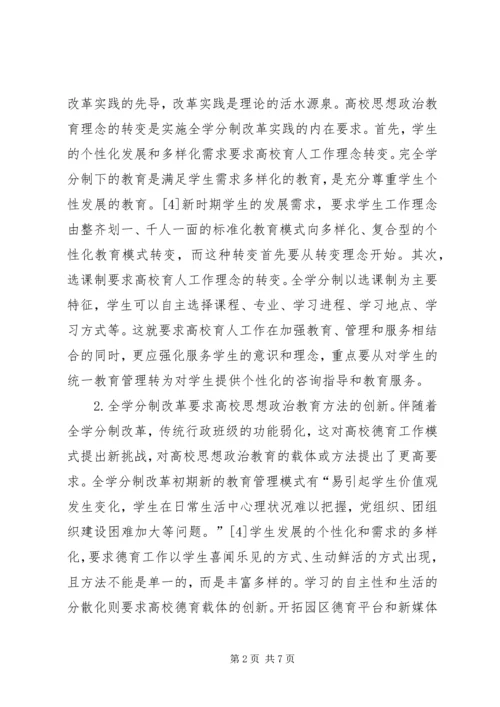 改革实践的先导，改革实践是理论的活水源泉。高校思想政治教育理念的转变是实施全学分制改革实践的内在要求。首先，学生的个性化发展和多样化需求要求高校育人工作理念转变。完全学分制下的教育是满足学生需求多样化的教育，是充分尊重学生个性发展的教育。[4]新时期学生的发展需求，要求学生工作理念由整齐划一、千人一面的标准化教育模式向多样化、复合型的个性化教育模式转变，而这种转变首先要从转变理念开始。其次，选课制要求高校育人工作理念的转变。全学分制以选课制为主要特征，学生可以自主选择课程、专业、学习进程、学习地点、学习方式等。这就要求高校育人工作在加强教育、管理和服务相结合的同时，更应强化服务学生的意识和理念，重点要从对学生的统一教育管理转为对学生提供个性化的咨询指导和教育服务。

2. 全学分制改革要求高校思想政治教育方法的创新。伴随着全学分制改革，传统行政班级的功能弱化，这对高校德育工作模式提出新挑战，对高校思想政治教育的载体或方法提出了更高要求。全学分制改革初期新的教育管理模式有“易引起学生价值观发生变化，学生在日常生活中心理状况难以把握，党组织、团组织建设困难加大等问题。”[4]学生发展的个性化和需求的多样化，要求德育工作以学生喜闻乐见的方式、生动鲜活的方式出现，且方法不能是单一的，而是丰富多样的。学习的自主性和生活的分散化则要求高校德育载体的创新。开拓园区德育平台和新媒体

第 2 页 共 7 页